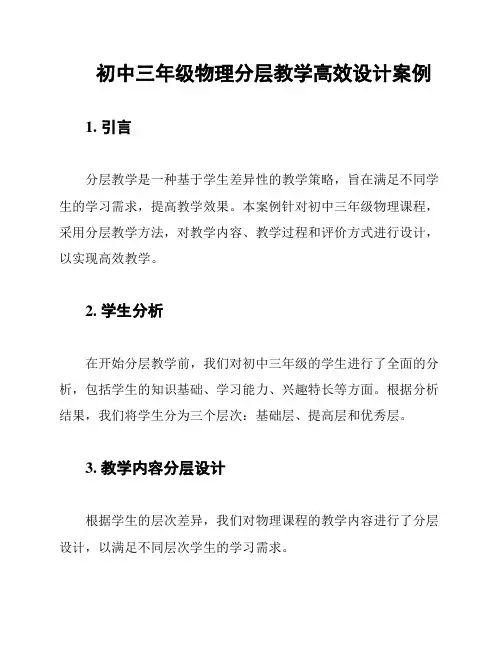 初中三年级物理分层教学高效设计案例

1. 引言

分层教学是一种基于学生差异性的教学策略，旨在满足不同学生的学习需求，提高教学效果。本案例针对初中三年级物理课程，采用分层教学方法，对教学内容、教学过程和评价方式进行设计，以实现高效教学。

2. 学生分析

在开始分层教学前，我们对初中三年级的学生进行了全面的分析，包括学生的知识基础、学习能力、兴趣特长等方面。根据分析结果，我们将学生分为三个层次：基础层、提高层和优秀层。

3. 教学内容分层设计

根据学生的层次差异，我们对物理课程的教学内容进行了分层设计，以满足不同层次学生的学习需求。